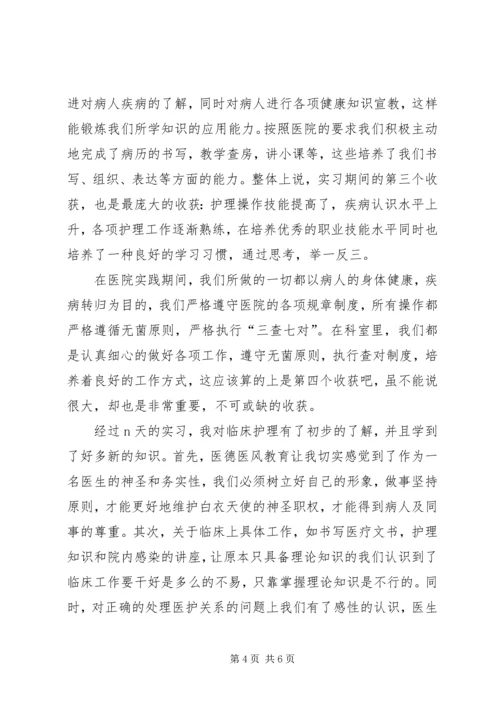 进对病人疾病的了解，同时对病人进行各项健康知识宣教，这样能锻炼我们所学知识的应用能力。按照医院的要求我们积极主动地完成了病历的书写，教学查房，讲小课等，这些培养了我们书写、组织、表达等方面的能力。整体上说，实习期间的第三个收获，也是最庞大的收获：护理操作技能提高了，疾病认识水平上升，各项护理工作逐渐熟练，在培养优秀的职业技能水平同时也培养了一种良好的学习习惯，通过思考，举一反三。

在医院实践期间，我们所做的一切都以病人的身体健康，疾病转归为目的，我们严格遵守医院的各项规章制度，所有操作都严格遵循无菌原则，严格执行“三查七对”。在科室里，我们都是认真细心的做好各项工作，遵守无菌原则，执行查对制度，培养着良好的工作方式，这应该算的上是第四个收获吧，虽不能说很大，却也是非常重要，不可或缺的收获。

经过 n 天的实习，我对临床护理有了初步的了解，并且学到了好多新的知识。首先，医德医风教育让我切实感觉到了作为一名医生的神圣和务实性，我们必须树立好自己的形象，做事坚持原则，才能更好地维护白衣天使的神圣职权，才能得到病人及同事的尊重。其次，关于临床上具体工作，如书写医疗文书，护理知识和院内感染的讲座，让原本只具备理论知识的我们认识到了临床工作要干好是多么的不易，只靠掌握理论知识是不行的。同时，对正确的处理医护关系的问题上我们有了感性的认识，医生

第 4 页 共 6 页